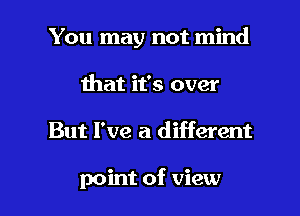 You may not mind
that it's over
But I've a different
point of view